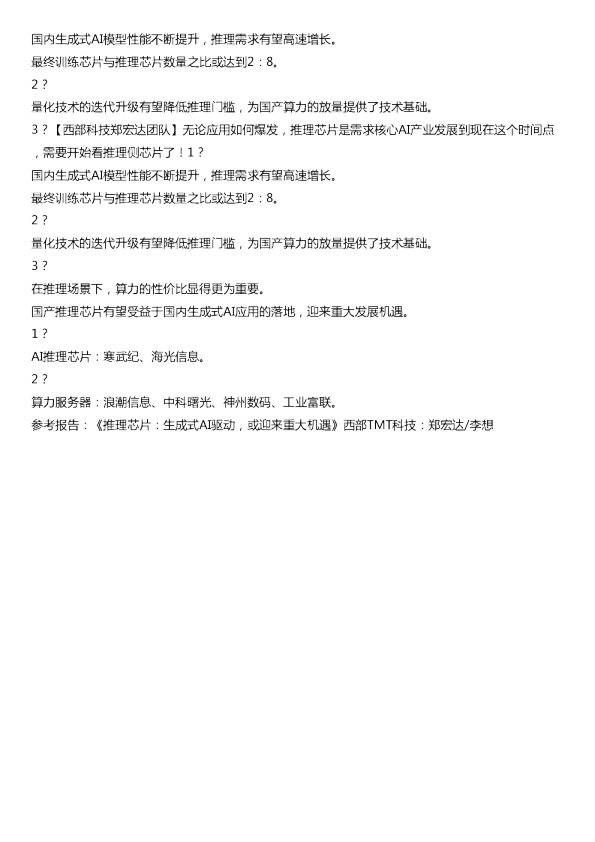 国内生成式AI模型性能不断提升，推理需求有望高速增长。

最终训练芯片与推理芯片数量之比或达到2：8。

2？

量化技术的迭代升级有望降低推理门槛，为国产算力的放量提供了技术基础。

3？【西部科技郑宏达团队】无论应用如何爆发，推理芯片是需求核心AI产业发展到现在这个时间点，需要开始看推理侧芯片了！1？

国内生成式AI模型性能不断提升，推理需求有望高速增长。

最终训练芯片与推理芯片数量之比或达到2：8。

2？

量化技术的迭代升级有望降低推理门槛，为国产算力的放量提供了技术基础。

3？

在推理场景下，算力的性价比显得更为重要。

国产推理芯片有望受益于国内生成式AI应用的落地，迎来重大发展机遇。

1？

AI推理芯片：寒武纪、海光信息。

2？

算力服务器：浪潮信息、中科曙光、神州数码、工业富联。

参考报告：《推理芯片：生成式AI驱动，或迎来重大机遇》西部TMT科技：郑宏达/李想